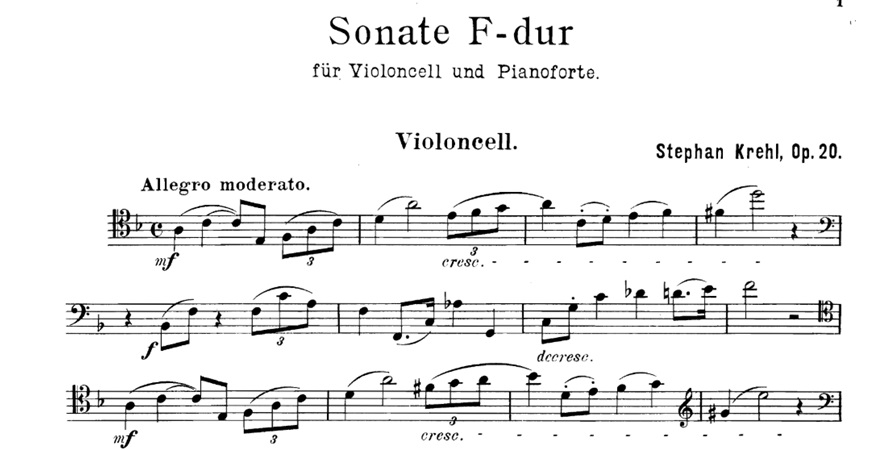 Sonate F-dur

für Violoncell und Pianoforte.

Violoncell.

Stephan Krehl, Op. 20.

Allegro moderato.

mf

3

3

cresc.

f

3

decresc.

mf

3

3

cresc.